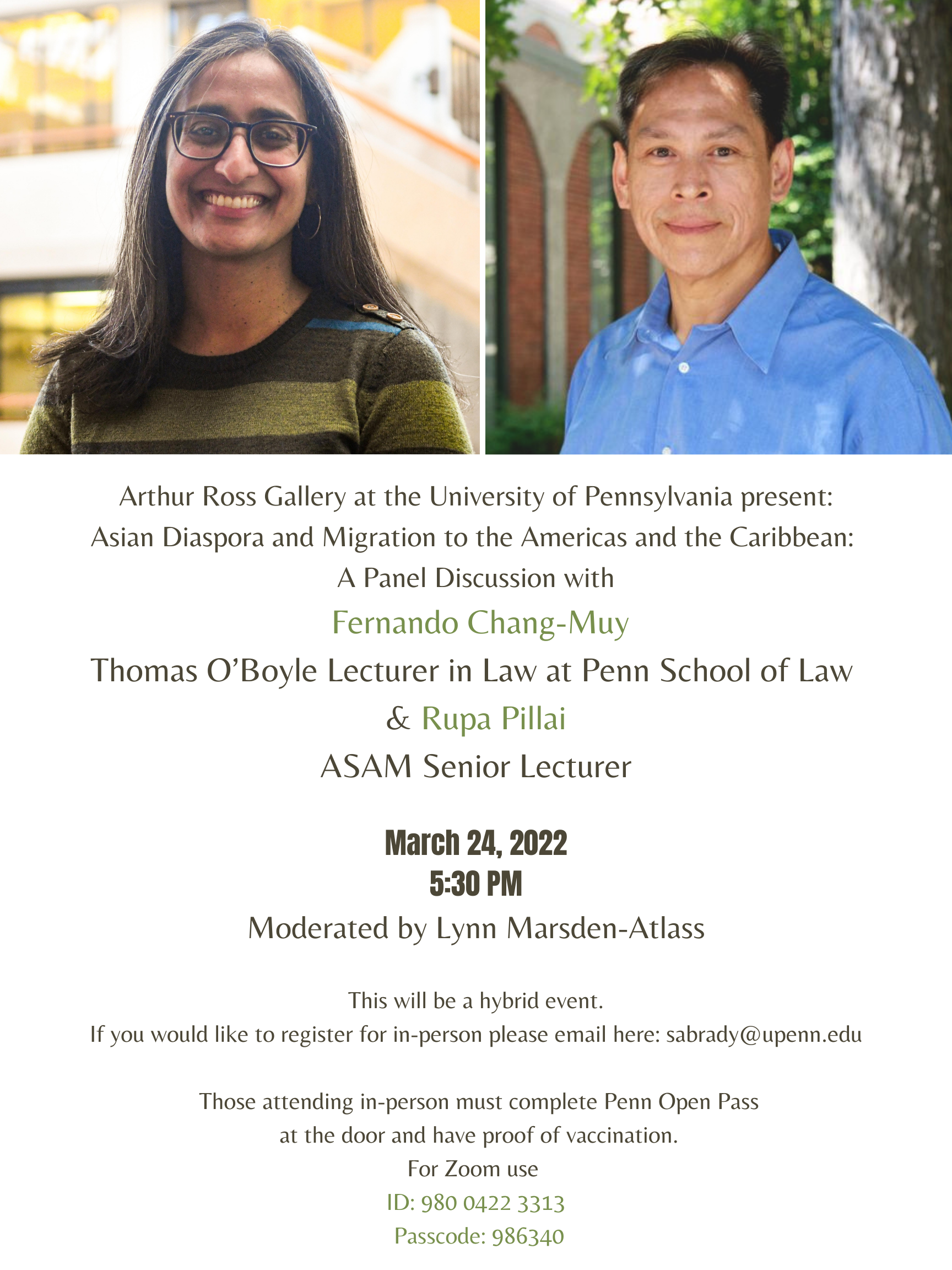 Arthur Ross Gallery at the University of Pennsylvania present:
Asian Diaspora and Migration to the Americas and the Caribbean:
A Panel Discussion with

Fernando Chang-Muy

Thomas O'Boyle Lecturer in Law at Penn School of Law

& Rupa Pillai

ASAM Senior Lecturer

March 24, 2022
5:30 PM

Moderated by Lynn Marsden-Atlass

This will be a hybrid event.
If you would like to register for in-person please email here: sabrady@upenn.edu

Those attending in-person must complete Penn Open Pass at the door and have proof of vaccination.
For Zoom use
ID: 980 0422 3313
Passcode: 986340